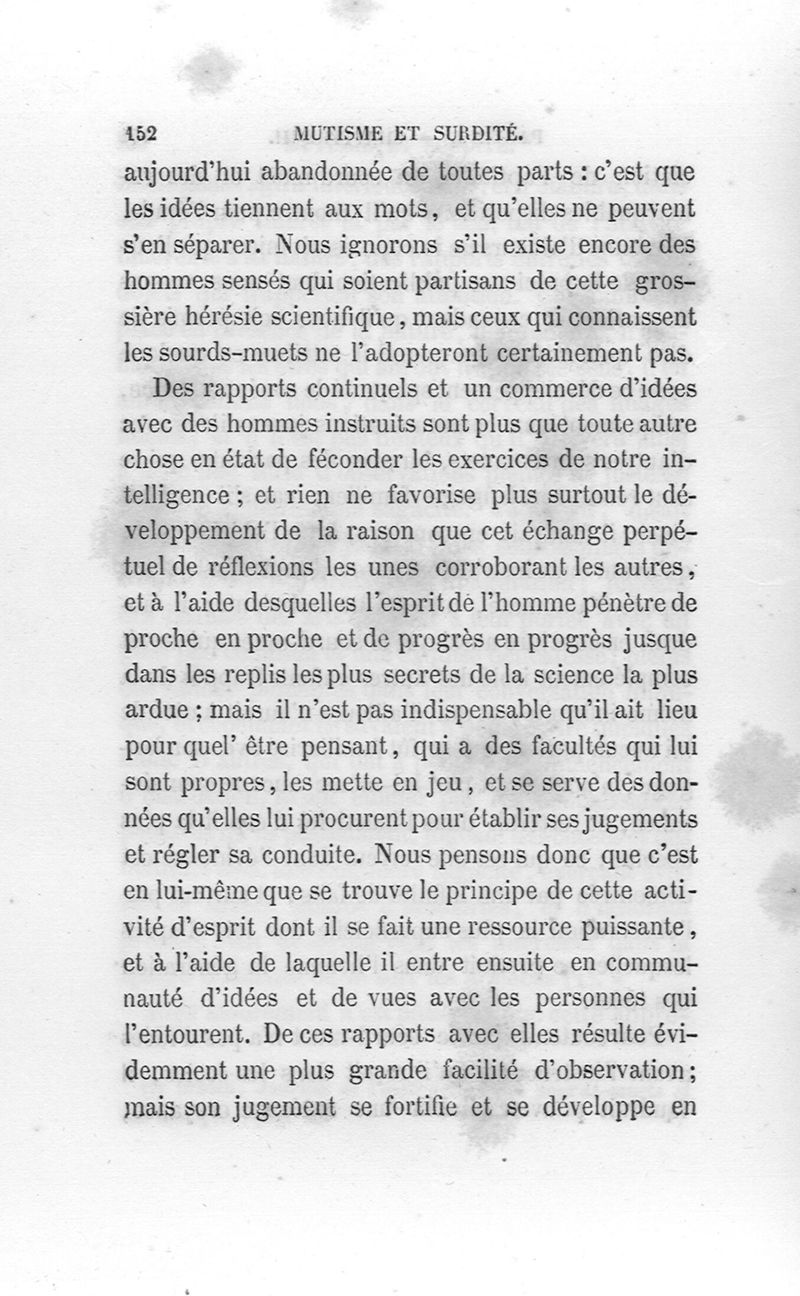 152 MUTISME ET SURDITÉ.

aujourd'hui abandonnée de toutes parts : c'est que les idées tiennent aux mots, et qu'elles ne peuvent s'en séparer. Nous ignorons s'il existe encore des hommes sensés qui soient partisans de cette grossière hérésie scientifique, mais ceux qui connaissent les sourds-muets ne l'adopteront certainement pas.

Des rapports continuels et un commerce d'idées avec des hommes instruits sont plus que toute autre chose en état de féconder les exercices de notre intelligence ; et rien ne favorise plus surtout le développement de la raison que cet échange perpétuel de réflexions les unes corroborant les autres, et à l'aide desquelles l'esprit de l'homme pénètre de proche en proche et de progrès en progrès jusque dans les replis les plus secrets de la science la plus ardue ; mais il n'est pas indispensable qu'il ait lieu pour quel' être pensant, qui a des facultés qui lui sont propres, les mette en jeu, et se serve des données qu'elles lui procurent pour établir ses jugements et régler sa conduite. Nous pensons donc que c'est en lui-même que se trouve le principe de cette activité d'esprit dont il se fait une ressource puissante, et à l'aide de laquelle il entre ensuite en communauté d'idées et de vues avec les personnes qui l'entourent. De ces rapports avec elles résulte évidemment une plus grande facilité d'observation ; mais son jugement se fortifie et se développe en